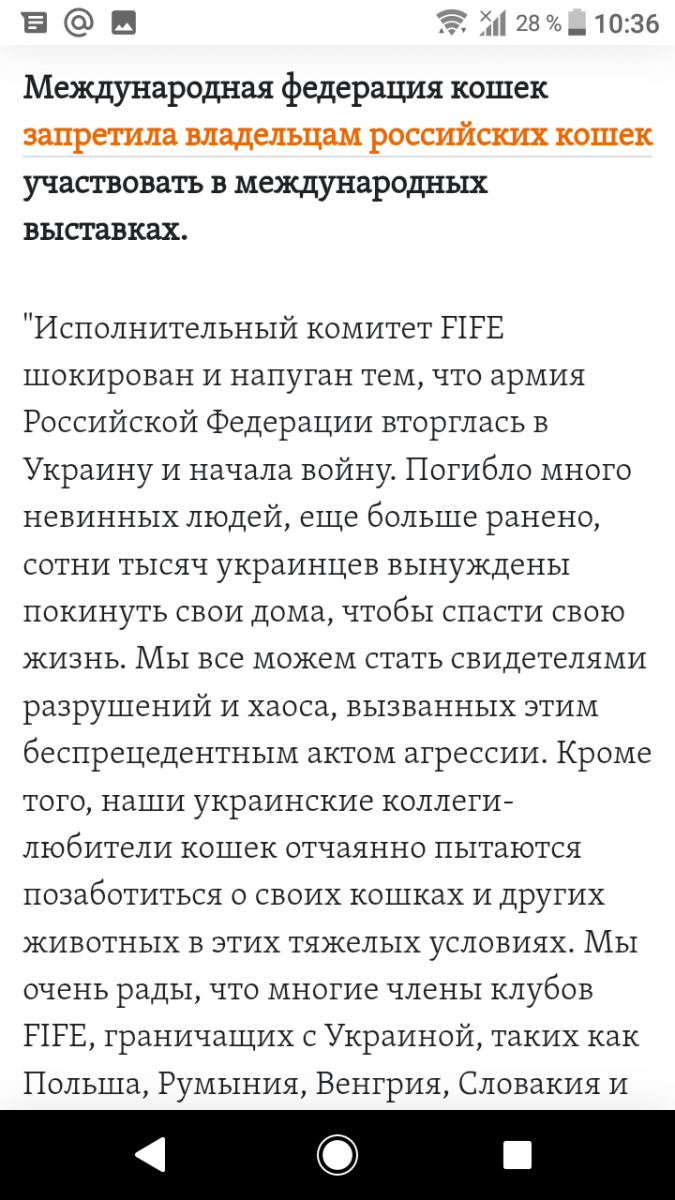 28 % 10:36

Международная федерация кошек запретила владельцам российских кошек участвовать в международных выставках.

"Исполнительный комитет FIFE шокирован и напуган тем, что армия Российской Федерации вторглась в Украину и начала войну. Погибло много невинных людей, еще больше ранено, сотни тысяч украинцев вынуждены покинуть свои дома, чтобы спасти свою жизнь. Мы все можем стать свидетелями разрушений и хаоса, вызванных этим беспрецедентным актом агрессии. Кроме того, наши украинские коллеги-любители кошек отчаянно пытаются позаботиться о своих кошках и других животных в этих тяжелых условиях. Мы очень рады, что многие члены клубов FIFE, граничащих с Украиной, таких как Польша, Румыния, Венгрия, Словакия и